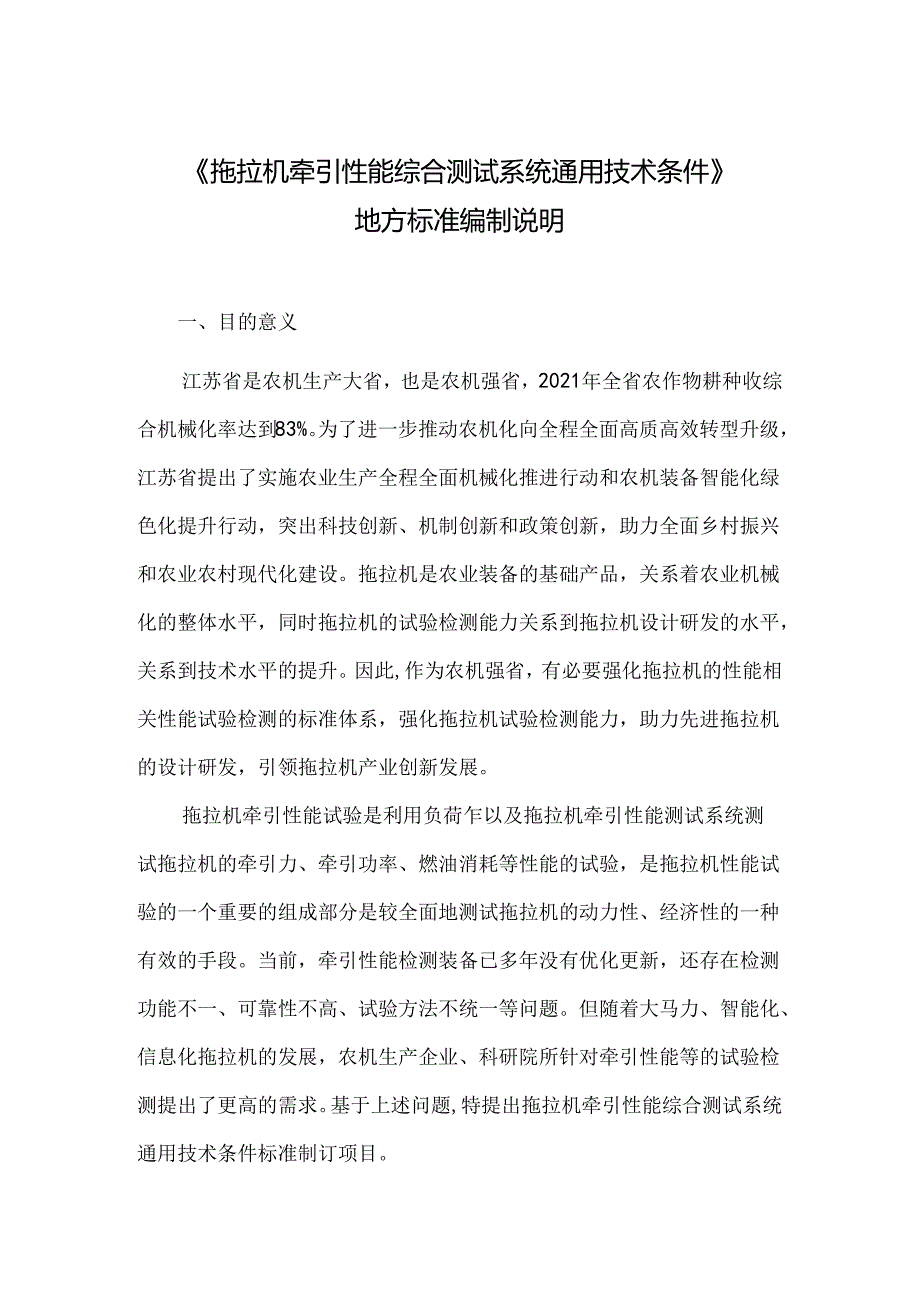 《拖拉机牵引性能综合测试系统通用技术条件》
地方标准编制说明

一、目的意义

江苏省是农机生产大省，也是农机强省，2021年全省农作物耕种收综合机械化率达到83%。为了进一步推动农机化向全程全面高质高效转型升级，江苏省提出了实施农业生产全程全面机械化推进行动和农机装备智能化绿色化提升行动，突出科技创新、机制创新和政策创新，助力全面乡村振兴和农业农村现代化建设。拖拉机是农业装备的基础产品，关系着农业机械化的整体水平，同时拖拉机的试验检测能力关系到拖拉机设计研发的水平，关系到技术水平的提升。因此,作为农机强省，有必要强化拖拉机的性能相关性能试验检测的标准体系，强化拖拉机试验检测能力，助力先进拖拉机的设计研发，引领拖拉机产业创新发展。

拖拉机牵引性能试验是利用负荷乍以及拖拉机牵引性能测试系统测试拖拉机的牵引力、牵引功率、燃油消耗等性能的试验，是拖拉机性能试验的一个重要的组成部分是较全面地测试拖拉机的动力性、经济性的一种有效的手段。当前，牵引性能检测装备已多年没有优化更新，还存在检测功能不一、可靠性不高、试验方法不统一等问题。但随着大马力、智能化、信息化拖拉机的发展，农机生产企业、科研院所针对牵引性能等的试验检测提出了更高的需求。基于上述问题,特提出拖拉机牵引性能综合测试系统通用技术条件标准制订项目。